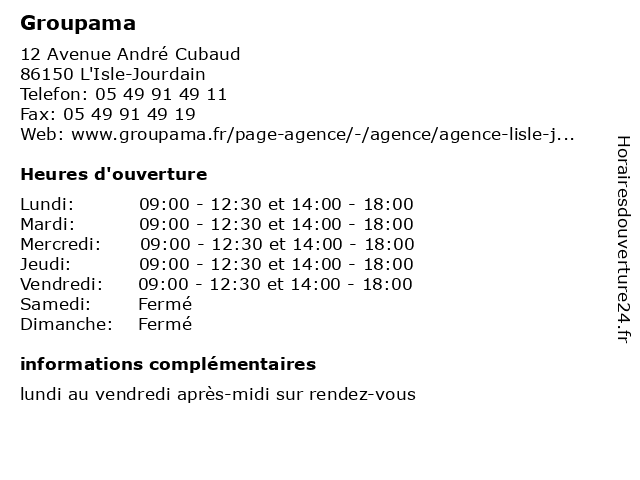 Groupama

12 Avenue André Cubaud
86150 L'Isle-Jourdain
Telefon: 05 49 91 49 11
Fax: 05 49 91 49 19
Web: www.groupama.fr/page-agence/-/agence/agence-lisle-j...

Heures d'ouverture

| | |
|---|---|
| Lundi: | 09:00 - 12:30 et 14:00 - 18:00 |
| Mardi: | 09:00 - 12:30 et 14:00 - 18:00 |
| Mercredi: | 09:00 - 12:30 et 14:00 - 18:00 |
| Jeudi: | 09:00 - 12:30 et 14:00 - 18:00 |
| Vendredi: | 09:00 - 12:30 et 14:00 - 18:00 |
| Samedi: | Fermé |
| Dimanche: | Fermé |

informations complémentaires

lundi au vendredi après-midi sur rendez-vous

Horairesdouverture24.fr